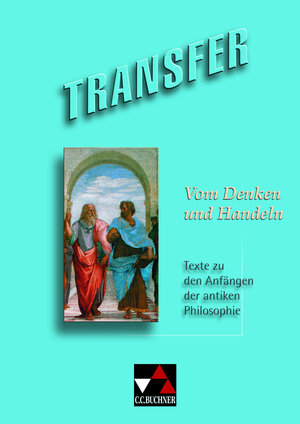 TRANSFER

Vom Denken und Handeln

Texte zu den Anfängen der antiken Philosophie

C.C.BUCHNER